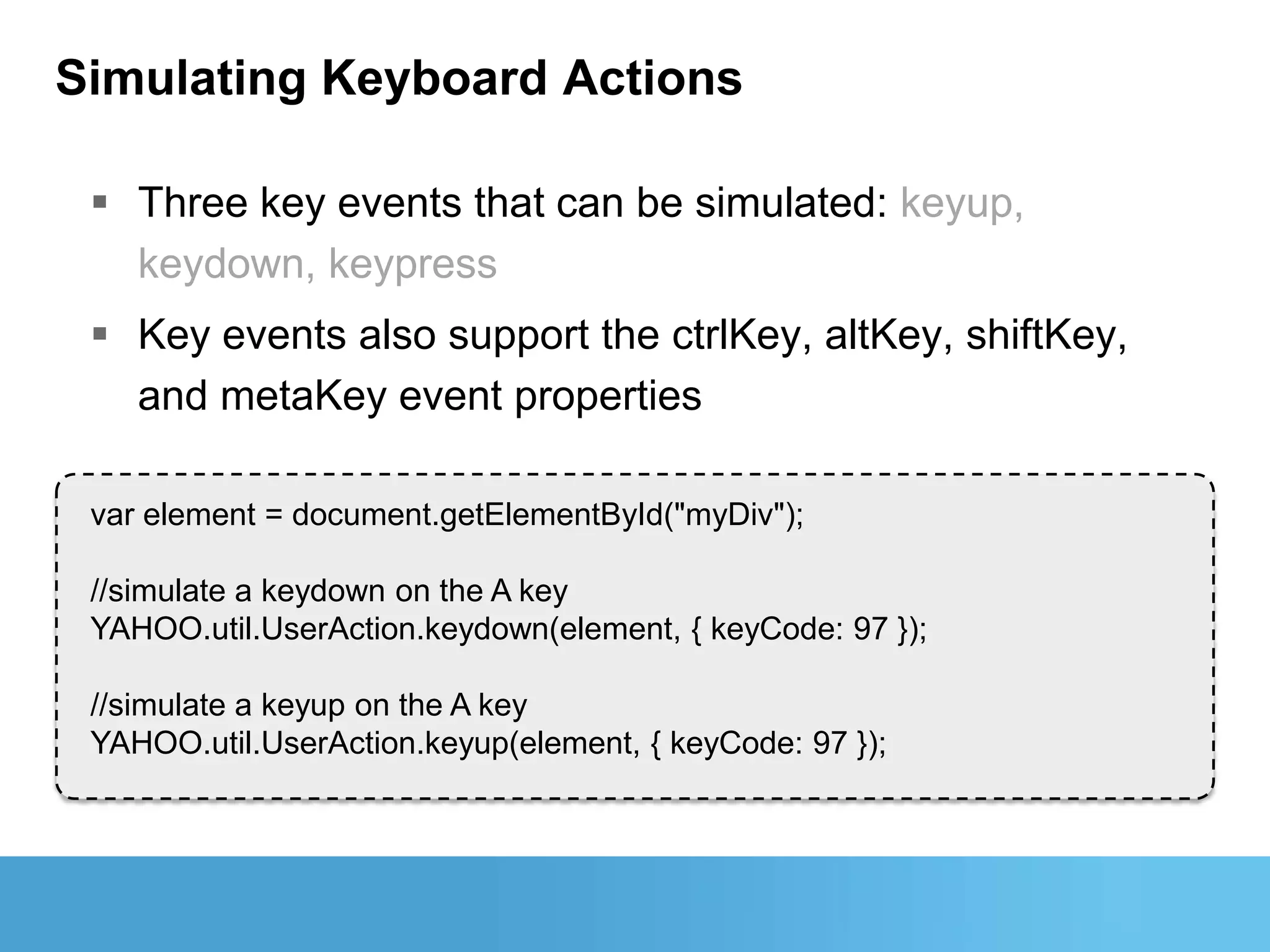 Simulating Keyboard Actions

▪ Three key events that can be simulated: keyup, keydown, keypress

▪ Key events also support the ctrlKey, altKey, shiftKey, and metaKey event properties

var element = document.getElementById("myDiv");

//simulate a keydown on the A key
YAHOO.util.UserAction.keydown(element, { keyCode: 97 });

//simulate a keyup on the A key
YAHOO.util.UserAction.keyup(element, { keyCode: 97 });